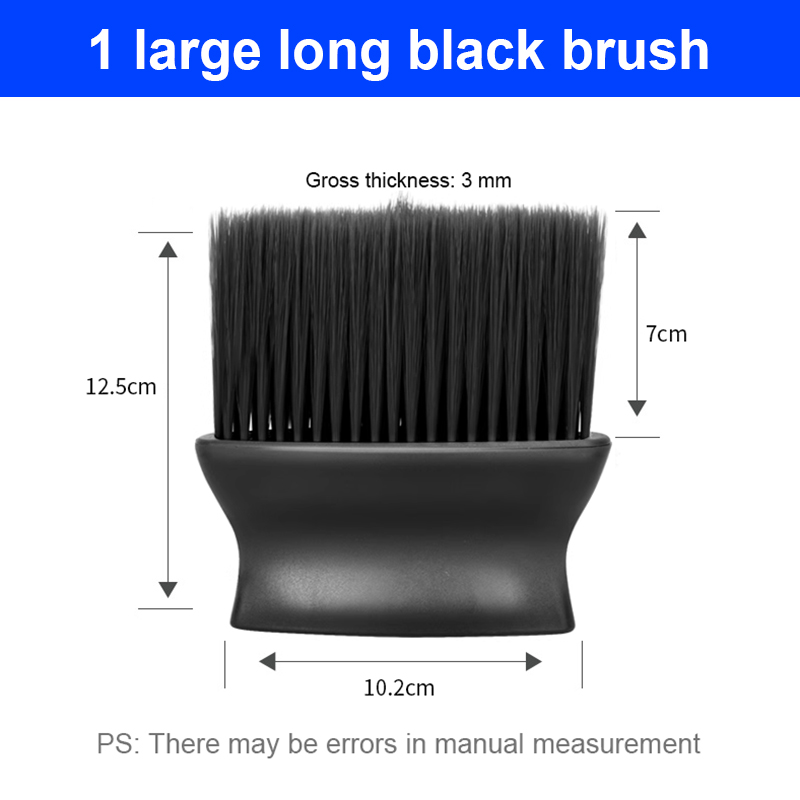 1 large long black brush

Gross thickness: 3 mm

12.5cm

7cm

10.2cm

PS: There may be errors in manual measurement